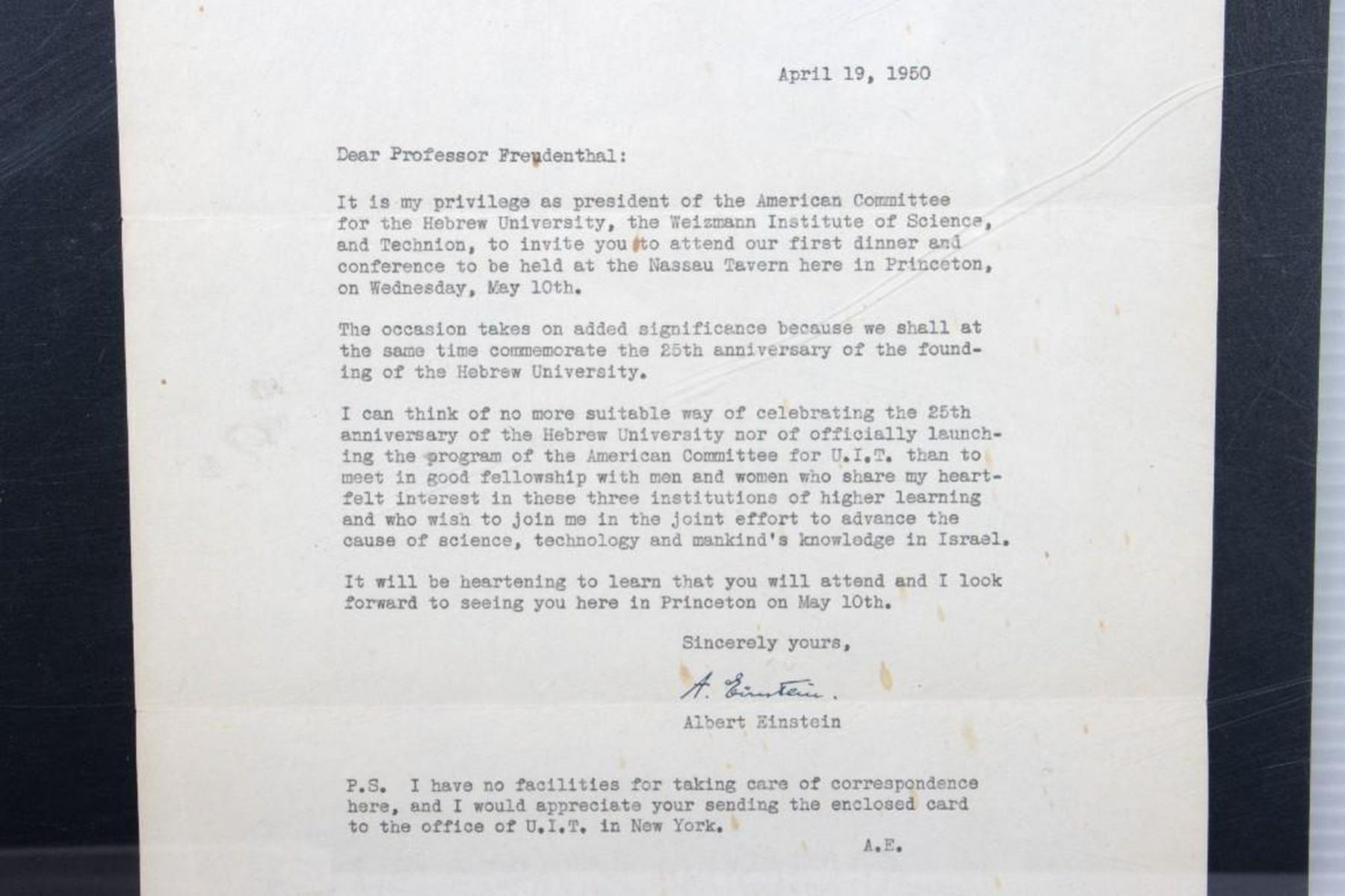 April 19, 1950

Dear Professor Freudenthal:

It is my privilege as president of the American Committee for the Hebrew University, the Weizmann Institute of Science, and Technion, to invite you to attend our first dinner and conference to be held at the Nassau Tavern here in Princeton, on Wednesday, May 10th.

The occasion takes on added significance because we shall at the same time commemorate the 25th anniversary of the founding of the Hebrew University.

I can think of no more suitable way of celebrating the 25th anniversary of the Hebrew University nor of officially launching the program of the American Committee for U.I.T. than to meet in good fellowship with men and women who share my heartfelt interest in these three institutions of higher learning and who wish to join me in the joint effort to advance the cause of science, technology and mankind's knowledge in Israel.

It will be heartening to learn that you will attend and I look forward to seeing you here in Princeton on May 10th.

Sincerely yours,

A. Einstein.

Albert Einstein

P.S. I have no facilities for taking care of correspondence here, and I would appreciate your sending the enclosed card to the office of U.I.T. in New York.

A.E.